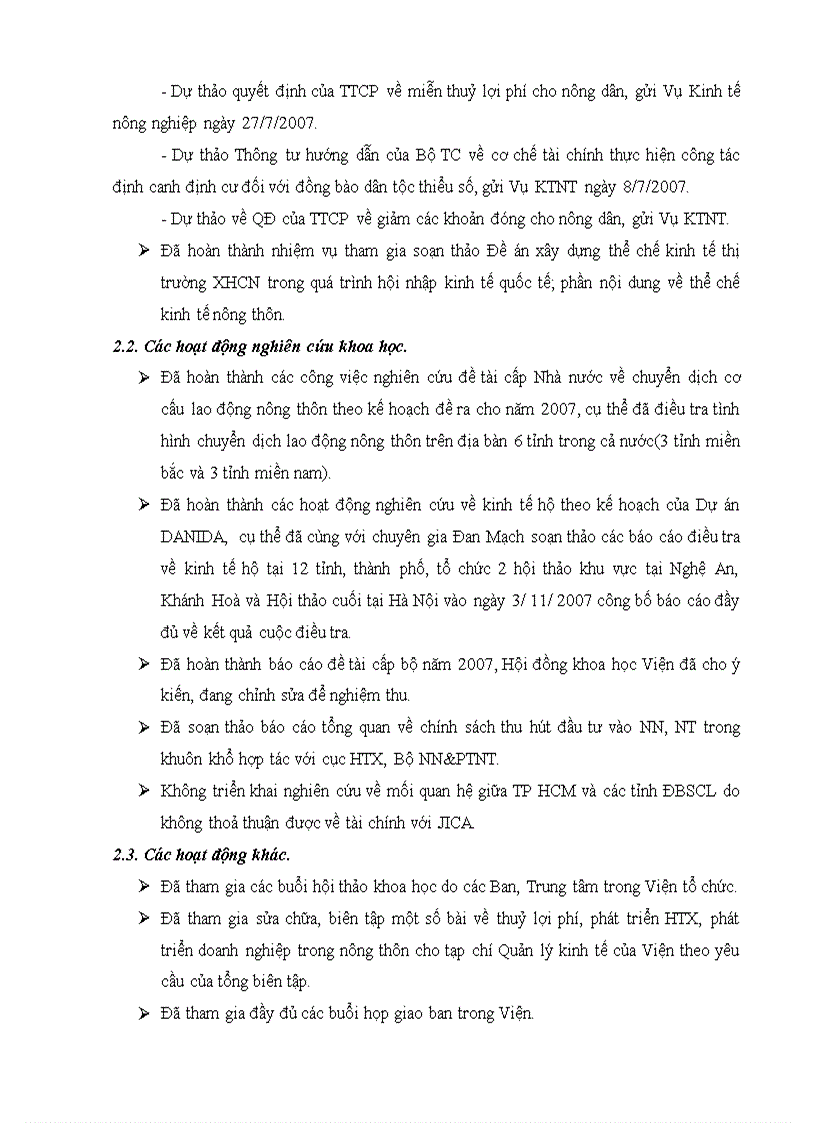 - Dự thảo quyết định của TTCP về miễn thuỷ lợi phí cho nông dân, gửi Vụ Kinh tế nông nghiệp ngày 27/7/2007.

- Dự thảo Thông tư hướng dẫn của Bộ TC về cơ chế tài chính thực hiện công tác định canh định cư đối với đồng bào dân tộc thiểu số, gửi Vụ KTNT ngày 8/7/2007.

- Dự thảo về QĐ của TTCP về giảm các khoản đóng cho nông dân, gửi Vụ KTNT.

➢ Đã hoàn thành nhiệm vụ tham gia soạn thảo Đề án xây dựng thể chế kinh tế thị trường XHCN trong quá trình hội nhập kinh tế quốc tế; phần nội dung về thể chế kinh tế nông thôn.

2.2. Các hoạt động nghiên cứu khoa học.

➢ Đã hoàn thành các công việc nghiên cứu đề tài cấp Nhà nước về chuyển dịch cơ cấu lao động nông thôn theo kế hoạch đề ra cho năm 2007, cụ thể đã điều tra tình hình chuyển dịch lao động nông thôn trên địa bàn 6 tỉnh trong cả nước(3 tỉnh miền bắc và 3 tỉnh miền nam).

➢ Đã hoàn thành các hoạt động nghiên cứu về kinh tế hộ theo kế hoạch của Dự án DANIDA, cụ thể đã cùng với chuyên gia Đan Mạch soạn thảo các báo cáo điều tra về kinh tế hộ tại 12 tỉnh, thành phố, tổ chức 2 hội thảo khu vực tại Nghệ An, Khánh Hoà và Hội thảo cuối tại Hà Nội vào ngày 3/ 11/ 2007 công bố báo cáo đầy đủ về kết quả cuộc điều tra.

➢ Đã hoàn thành báo cáo đề tài cấp bộ năm 2007, Hội đồng khoa học Viện đã cho ý kiến, đang chỉnh sửa để nghiệm thu.

➢ Đã soạn thảo báo cáo tổng quan về chính sách thu hút đầu tư vào NN, NT trong khuôn khổ hợp tác với cục HTX, Bộ NN&PTNT.

➢ Không triển khai nghiên cứu về mối quan hệ giữa TP HCM và các tỉnh ĐBSCL do không thoả thuận được về tài chính với JICA.

2.3. Các hoạt động khác.

➢ Đã tham gia các buổi hội thảo khoa học do các Ban, Trung tâm trong Viện tổ chức.

➢ Đã tham gia sửa chữa, biên tập một số bài về thuỷ lợi phí, phát triển HTX, phát triển doanh nghiệp trong nông thôn cho tạp chí Quản lý kinh tế của Viện theo yêu cầu của tổng biên tập.

➢ Đã tham gia đầy đủ các buổi họp giao ban trong Viện.